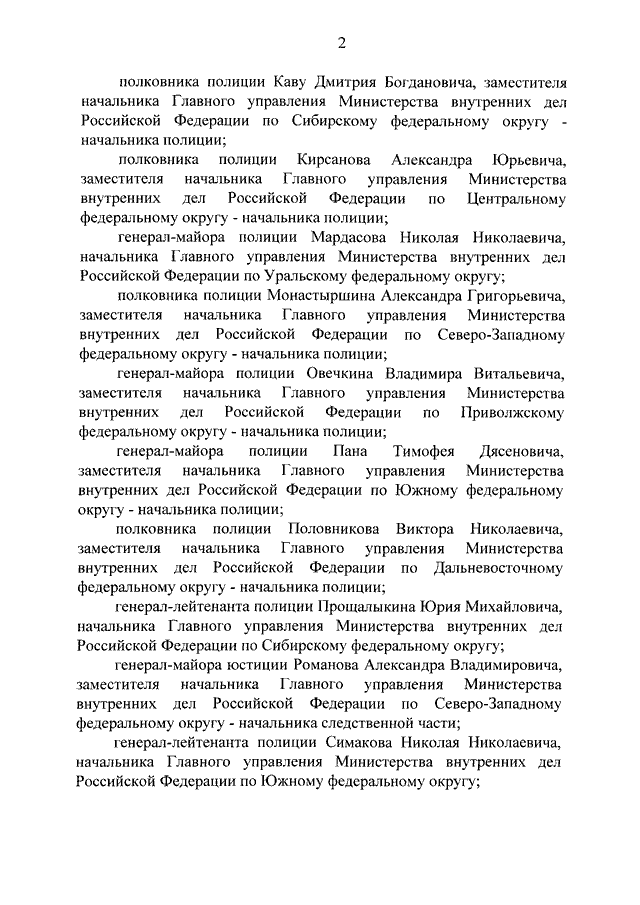 2

полковника полиции Каву Дмитрия Богдановича, заместителя начальника Главного управления Министерства внутренних дел Российской Федерации по Сибирскому федеральному округу - начальника полиции;

полковника полиции Кирсанова Александра Юрьевича, заместителя начальника Главного управления Министерства внутренних дел Российской Федерации по Центральному федеральному округу - начальника полиции;

генерал-майора полиции Мардасова Николая Николаевича, начальника Главного управления Министерства внутренних дел Российской Федерации по Уральскому федеральному округу;

полковника полиции Монастыршина Александра Григорьевича, заместителя начальника Главного управления Министерства внутренних дел Российской Федерации по Северо-Западному федеральному округу - начальника полиции;

генерал-майора полиции Овечкина Владимира Витальевича, заместителя начальника Главного управления Министерства внутренних дел Российской Федерации по Приволжскому федеральному округу - начальника полиции;

генерал-майора полиции Пана Тимофея Дясеновича, заместителя начальника Главного управления Министерства внутренних дел Российской Федерации по Южному федеральному округу - начальника полиции;

полковника полиции Половникова Виктора Николаевича, заместителя начальника Главного управления Министерства внутренних дел Российской Федерации по Дальневосточному федеральному округу - начальника полиции;

генерал-лейтенанта полиции Прощалыкина Юрия Михайловича, начальника Главного управления Министерства внутренних дел Российской Федерации по Сибирскому федеральному округу;

генерал-майора юстиции Романова Александра Владимировича, заместителя начальника Главного управления Министерства внутренних дел Российской Федерации по Северо-Западному федеральному округу - начальника следственной части;

генерал-лейтенанта полиции Симакова Николая Николаевича, начальника Главного управления Министерства внутренних дел Российской Федерации по Южному федеральному округу;